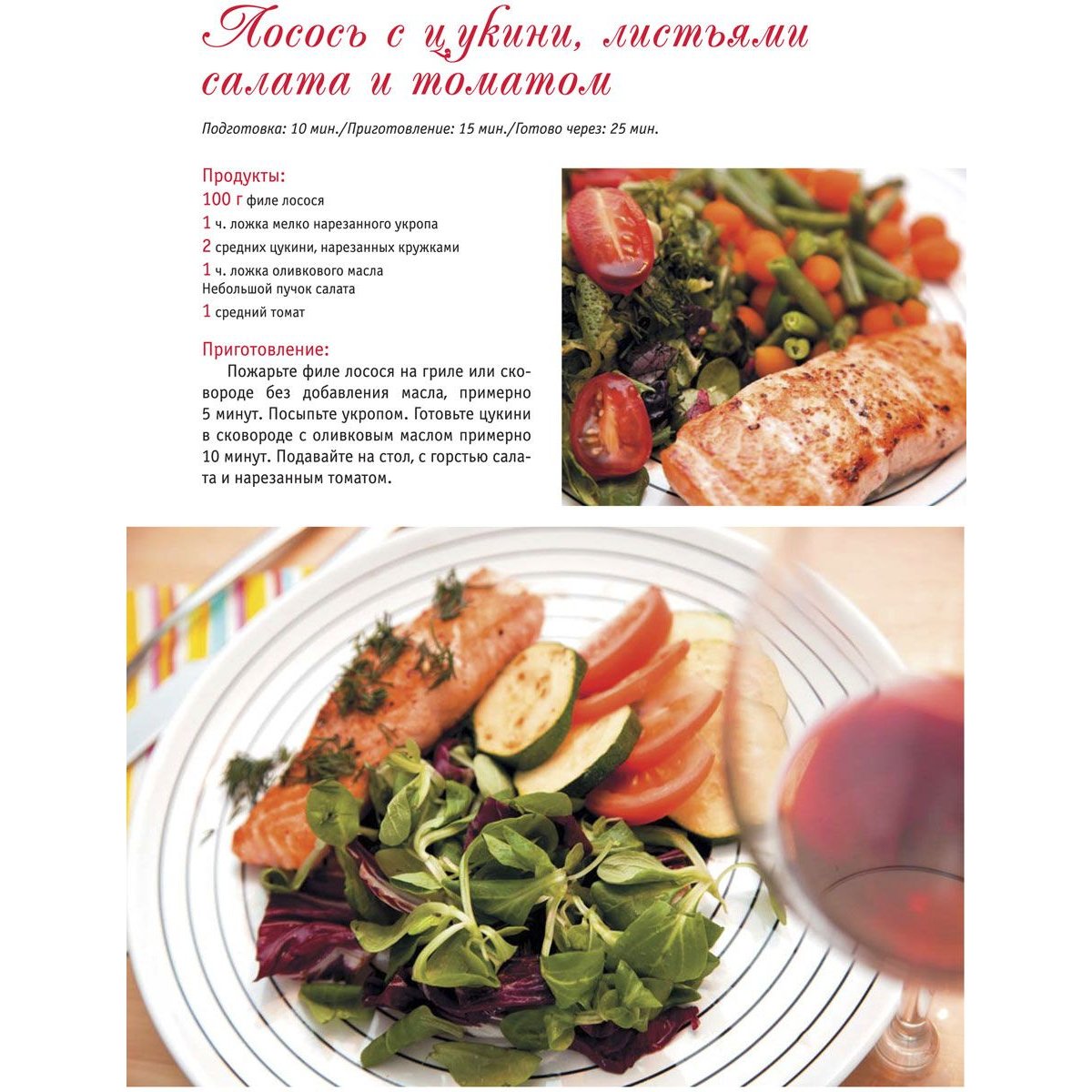 Лосось с цукини, листьями салата и томатом

Подготовка: 10 мин./Приготовление: 15 мин./Готово через: 25 мин.

Продукты:
100 г филе лосося
1 ч. ложка мелко нарезанного укропа
2 средних цукини, нарезанных кружками
1 ч. ложка оливкового масла
Небольшой пучок салата
1 средний томат

Приготовление:
Пожарьте филе лосося на гриле или сковороде без добавления масла, примерно 5 минут. Посыпьте укропом. Готовьте цукини в сковороде с оливковым маслом примерно 10 минут. Подавайте на стол, с горстью салата и нарезанным томатом.